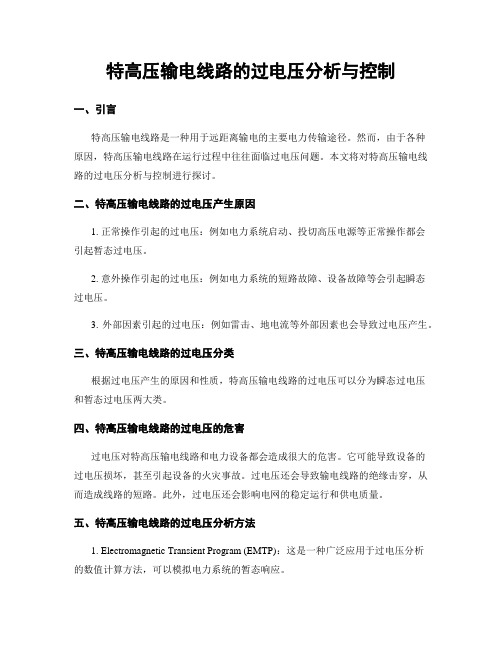 特高压输电线路的过电压分析与控制

一、引言

特高压输电线路是一种用于远距离输电的主要电力传输途径。然而，由于各种原因，特高压输电线路在运行过程中往往面临过电压问题。本文将对特高压输电线路的过电压分析与控制进行探讨。

二、特高压输电线路的过电压产生原因

1. 正常操作引起的过电压：例如电力系统启动、投切高压电源等正常操作都会引起暂态过电压。

2. 意外操作引起的过电压：例如电力系统的短路故障、设备故障等会引起瞬态过电压。

3. 外部因素引起的过电压：例如雷击、地电流等外部因素也会导致过电压产生。

三、特高压输电线路的过电压分类

根据过电压产生的原因和性质，特高压输电线路的过电压可以分为瞬态过电压和暂态过电压两大类。

四、特高压输电线路的过电压的危害

过电压对特高压输电线路和电力设备都会造成很大的危害。它可能导致设备的过电压损坏，甚至引起设备的火灾事故。过电压还会导致输电线路的绝缘击穿，从而造成线路的短路。此外，过电压还会影响电网的稳定运行和供电质量。

五、特高压输电线路的过电压分析方法

1. Electromagnetic Transient Program (EMTP)：这是一种广泛应用于过电压分析的数值计算方法，可以模拟电力系统的暂态响应。